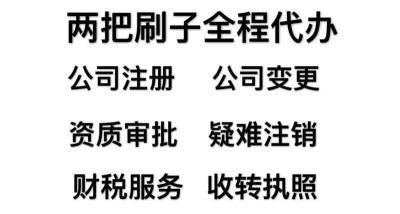 两把刷子全程代办

公司注册　公司变更

资质审批　疑难注销

财税服务　收转执照